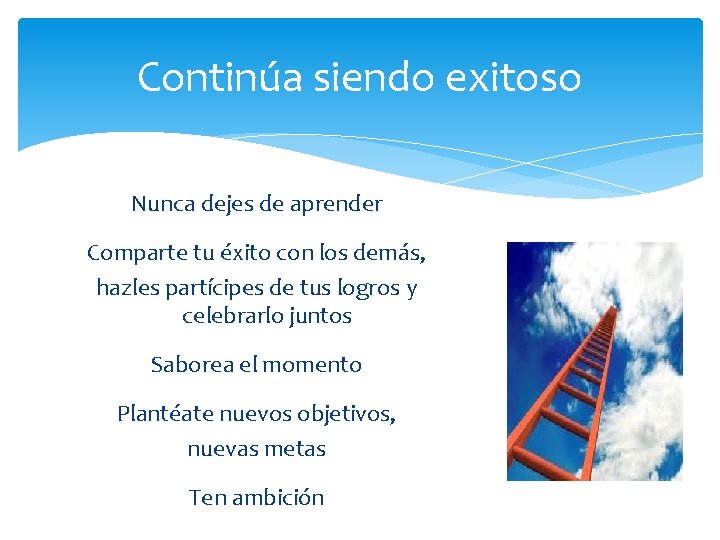 Continúa siendo exitoso

Nunca dejes de aprender

Comparte tu éxito con los demás, hazles partícipes de tus logros y celebrarlo juntos

Saborea el momento

Plantéate nuevos objetivos, nuevas metas

Ten ambición